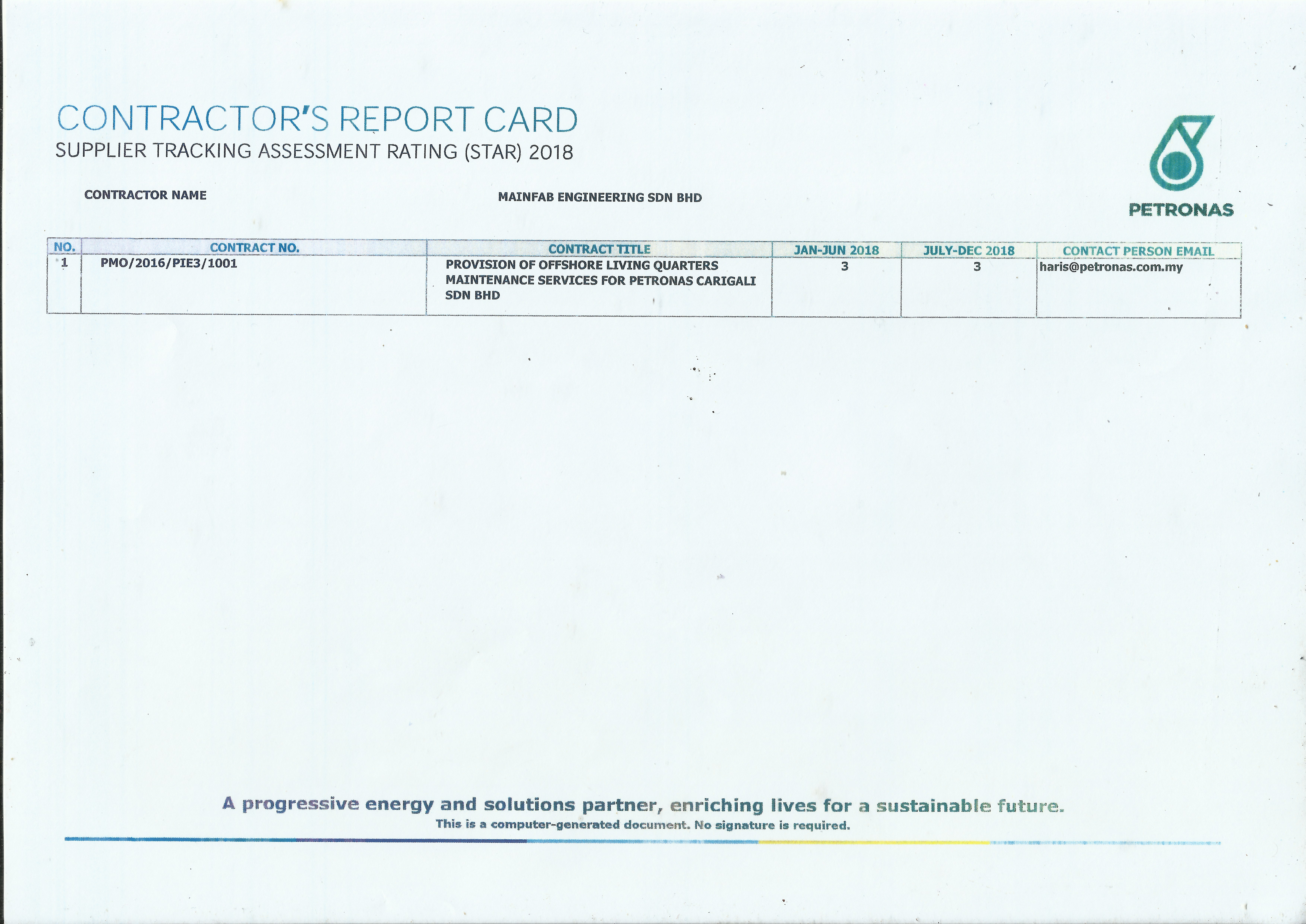 CONTRACTOR'S REPORT CARD
SUPPLIER TRACKING ASSESSMENT RATING (STAR) 2018

PETRONAS

CONTRACTOR NAME MAINFAB ENGINEERING SDN BHD

| NO. | CONTRACT NO. | CONTRACT TITLE | JAN-JUN 2018 | JULY-DEC 2018 | CONTACT PERSON EMAIL |
|---|---|---|---|---|---|
| 1 | PMO/2016/PIE3/1001 | PROVISION OF OFFSHORE LIVING QUARTERS MAINTENANCE SERVICES FOR PETRONAS CARIGALI SDN BHD | 3 | 3 | haris@petronas.com.my |

A progressive energy and solutions partner, enriching lives for a sustainable future.
This is a computer-generated document. No signature is required.